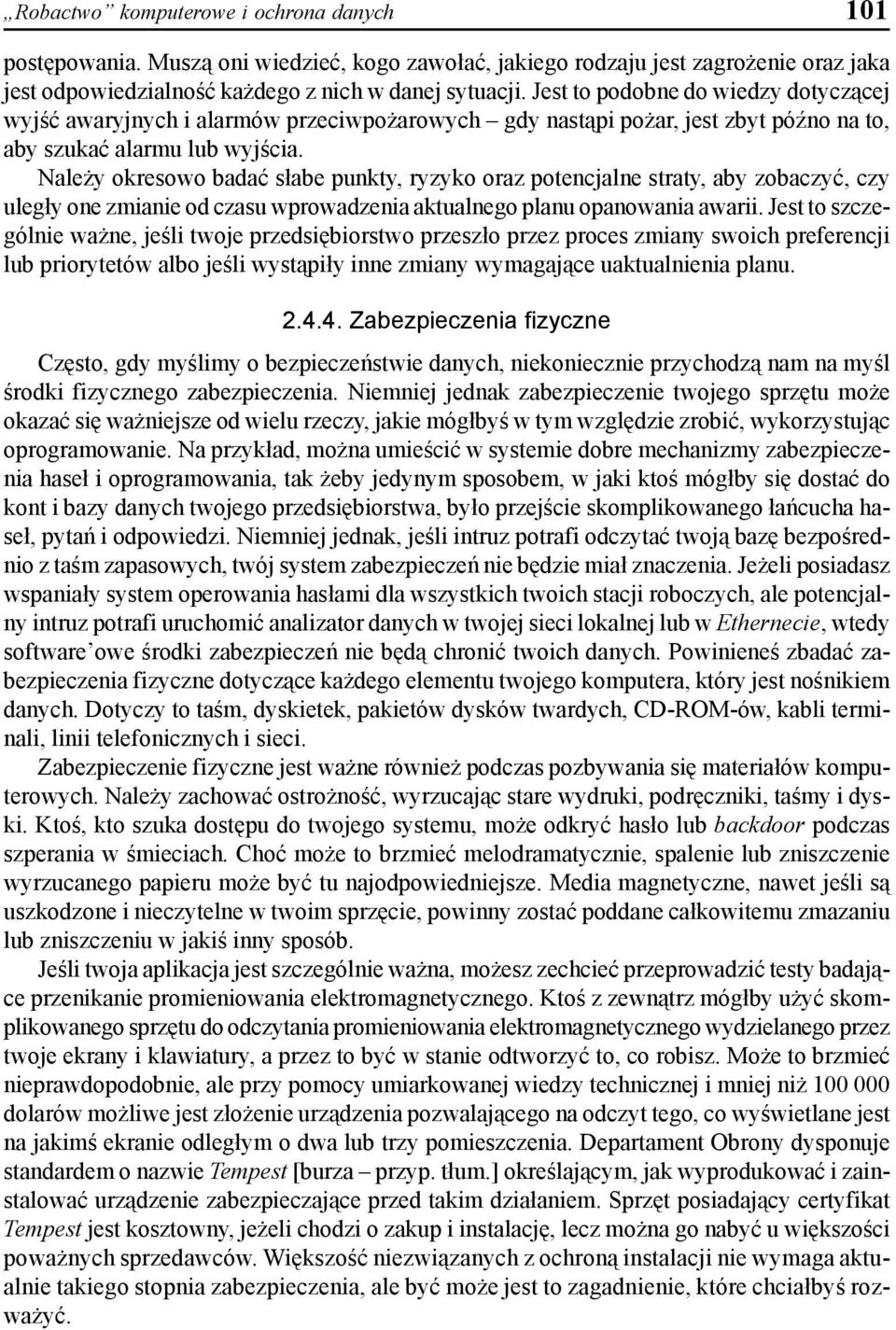 „Robactwo” komputerowe i ochrona danych 101

postępowania. Muszą oni wiedzieć, kogo zawołać, jakiego rodzaju jest zagrożenie oraz jaka jest odpowiedzialność każdego z nich w danej sytuacji. Jest to podobne do wiedzy dotyczącej wyjść awaryjnych i alarmów przeciwpożarowych – gdy nastąpi pożar, jest zbyt późno na to, aby szukać alarmu lub wyjścia.

Należy okresowo badać słabe punkty, ryzyko oraz potencjalne straty, aby zobaczyć, czy uległy one zmianie od czasu wprowadzenia aktualnego planu opanowania awarii. Jest to szczególnie ważne, jeśli twoje przedsiębiorstwo przeszło przez proces zmiany swoich preferencji lub priorytetów albo jeśli wystąpiły inne zmiany wymagające uaktualnienia planu.

2.4.4. Zabezpieczenia fizyczne

Często, gdy myślimy o bezpieczeństwie danych, niekoniecznie przychodzą nam na myśl środki fizycznego zabezpieczenia. Niemniej jednak zabezpieczenie twojego sprzętu może okazać się ważniejsze od wielu rzeczy, jakie mógłbyś w tym względzie zrobić, wykorzystując oprogramowanie. Na przykład, można umieścić w systemie dobre mechanizmy zabezpieczenia haseł i oprogramowania, tak żeby jedynym sposobem, w jaki ktoś mógłby się dostać do kont i bazy danych twojego przedsiębiorstwa, było przejście skomplikowanego łańcucha haseł, pytań i odpowiedzi. Niemniej jednak, jeśli intruz potrafi odczytać twoją bazę bezpośrednio z taśm zapasowych, twój system zabezpieczeń nie będzie miał znaczenia. Jeżeli posiadasz wspaniały system operowania hasłami dla wszystkich twoich stacji roboczych, ale potencjalny intruz potrafi uruchomić analizator danych w twojej sieci lokalnej lub w Ethernecie, wtedy software’owe środki zabezpieczeń nie będą chronić twoich danych. Powinieneś zbadać zabezpieczenia fizyczne dotyczące każdego elementu twojego komputera, który jest nośnikiem danych. Dotyczy to taśm, dyskietek, pakietów dysków twardych, CD-ROM-ów, kabli terminali, linii telefonicznych i sieci.

Zabezpieczenie fizyczne jest ważne również podczas pozbywania się materiałów komputerowych. Należy zachować ostrożność, wyrzucając stare wydruki, podręczniki, taśmy i dyski. Ktoś, kto szuka dostępu do twojego systemu, może odkryć hasło lub backdoor podczas szperania w śmieciach. Choć może to brzmieć melodramatycznie, spalenie lub zniszczenie wyrzucanego papieru może być tu najodpowiedniejsze. Media magnetyczne, nawet jeśli są uszkodzone i nieczytelne w twoim sprzęcie, powinny zostać poddane całkowitemu zmazaniu lub zniszczeniu w jakiś inny sposób.

Jeśli twoja aplikacja jest szczególnie ważna, możesz zechcieć przeprowadzić testy badające przenikanie promieniowania elektromagnetycznego. Ktoś z zewnątrz mógłby użyć skomplikowanego sprzętu do odczytania promieniowania elektromagnetycznego wydzielanego przez twoje ekrany i klawiatury, a przez to być w stanie odtworzyć to, co robisz. Może to brzmieć nieprawdopodobnie, ale przy pomocy umiarkowanej wiedzy technicznej i mniej niż 100 000 dolarów możliwe jest złożenie urządzenia pozwalającego na odczyt tego, co wyświetlane jest na jakimś ekranie odległym o dwa lub trzy pomieszczenia. Departament Obrony dysponuje standardem o nazwie Tempest [burza – przyp. tłum.] określającym, jak wyprodukować i zainstalować urządzenie zabezpieczające przed takim działaniem. Sprzęt posiadający certyfikat Tempest jest kosztowny, jeżeli chodzi o zakup i instalację, lecz można go nabyć u większości poważnych sprzedawców. Większość niezwiązanych z ochroną instalacji nie wymaga aktualnie takiego stopnia zabezpieczenia, ale być może jest to zagadnienie, które chciałbyś rozważyć.